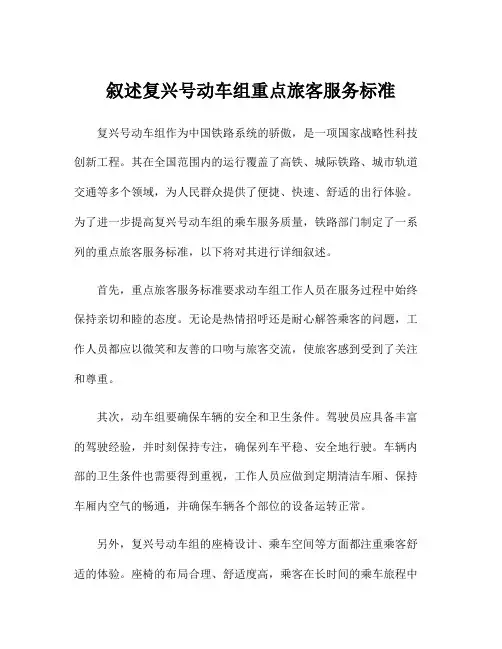 叙述复兴号动车组重点旅客服务标准

复兴号动车组作为中国铁路系统的骄傲，是一项国家战略性科技创新工程。其在全国范围内的运行覆盖了高铁、城际铁路、城市轨道交通等多个领域，为人民群众提供了便捷、快速、舒适的出行体验。为了进一步提高复兴号动车组的乘车服务质量，铁路部门制定了一系列的重点旅客服务标准，以下将对其进行详细叙述。

首先，重点旅客服务标准要求动车组工作人员在服务过程中始终保持亲切和睦的态度。无论是热情招呼还是耐心解答乘客的问题，工作人员都应以微笑和友善的口吻与旅客交流，使旅客感到受到了关注和尊重。

其次，动车组要确保车辆的安全和卫生条件。驾驶员应具备丰富的驾驶经验，并时刻保持专注，确保列车平稳、安全地行驶。车辆内部的卫生条件也需要得到重视，工作人员应做到定期清洁车厢、保持车厢内空气的畅通，并确保车辆各个部位的设备运转正常。

另外，复兴号动车组的座椅设计、乘车空间等方面都注重乘客舒适的体验。座椅的布局合理、舒适度高，乘客在长时间的乘车旅程中